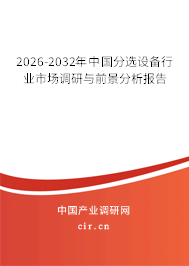 2026-2032年中国分选设备行业市场调研与前景分析报告

中国产业调研网

cir.cn